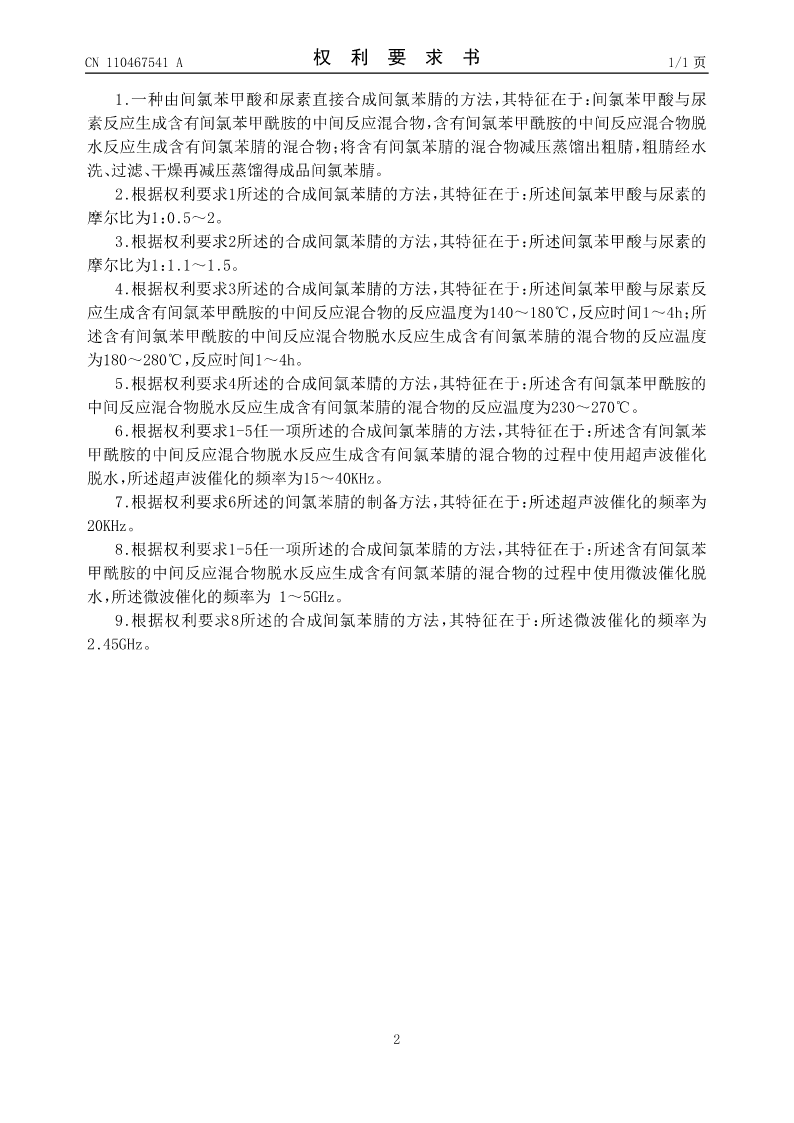 CN 110467541 A

权 利 要 求 书

1/1 页

1.一种由间氯苯甲酸和尿素直接合成间氯苯腈的方法，其特征在于：间氯苯甲酸与尿素反应生成含有间氯苯甲酰胺的中间反应混合物，含有间氯苯甲酰胺的中间反应混合物脱水反应生成含有间氯苯腈的混合物；将含有间氯苯腈的混合物减压蒸馏出粗腈，粗腈经水洗、过滤、干燥再减压蒸馏得成品间氯苯腈。

2.根据权利要求1所述的合成间氯苯腈的方法，其特征在于：所述间氯苯甲酸与尿素的摩尔比为1:0.5～2。

3.根据权利要求2所述的合成间氯苯腈的方法，其特征在于：所述间氯苯甲酸与尿素的摩尔比为1:1.1～1.5。

4.根据权利要求3所述的合成间氯苯腈的方法，其特征在于：所述间氯苯甲酸与尿素反应生成含有间氯苯甲酰胺的中间反应混合物的反应温度为140～180℃，反应时间1～4h；所述含有间氯苯甲酰胺的中间反应混合物脱水反应生成含有间氯苯腈的混合物的反应温度为180～280℃，反应时间1～4h。

5.根据权利要求4所述的合成间氯苯腈的方法，其特征在于：所述含有间氯苯甲酰胺的中间反应混合物脱水反应生成含有间氯苯腈的混合物的反应温度为230～270℃。

6.根据权利要求1-5任一项所述的合成间氯苯腈的方法，其特征在于：所述含有间氯苯甲酰胺的中间反应混合物脱水反应生成含有间氯苯腈的混合物的过程中使用超声波催化脱水，所述超声波催化的频率为15～40KHz。

7.根据权利要求6所述的间氯苯腈的制备方法，其特征在于：所述超声波催化的频率为20KHz。

8.根据权利要求1-5任一项所述的合成间氯苯腈的方法，其特征在于：所述含有间氯苯甲酰胺的中间反应混合物脱水反应生成含有间氯苯腈的混合物的过程中使用微波催化脱水，所述微波催化的频率为 1～5GHz。

9.根据权利要求8所述的合成间氯苯腈的方法，其特征在于：所述微波催化的频率为2.45GHz。

2